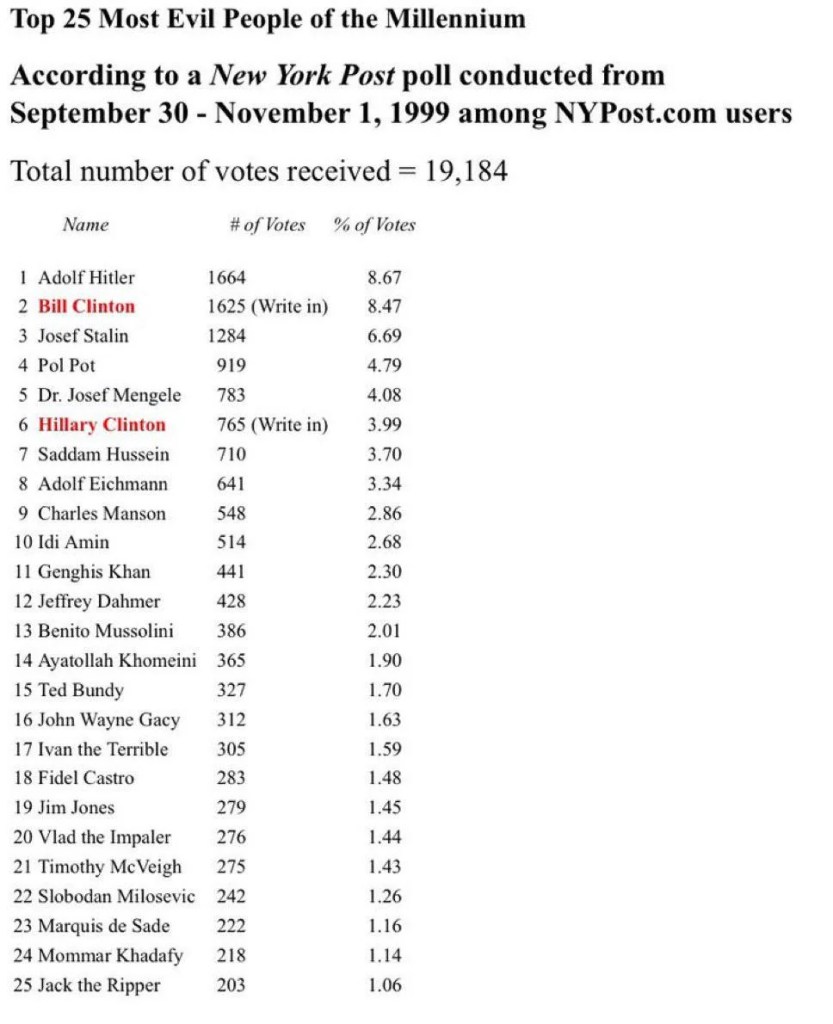 Top 25 Most Evil People of the Millennium

According to a New York Post poll conducted from September 30 - November 1, 1999 among NYPost.com users

Total number of votes received = 19,184

| Name | # of Votes | % of Votes |
|---|---|---|
| 1 Adolf Hitler | 1664 | 8.67 |
| 2 Bill Clinton | 1625 (Write in) | 8.47 |
| 3 Josef Stalin | 1284 | 6.69 |
| 4 Pol Pot | 919 | 4.79 |
| 5 Dr. Josef Mengele | 783 | 4.08 |
| 6 Hillary Clinton | 765 (Write in) | 3.99 |
| 7 Saddam Hussein | 710 | 3.70 |
| 8 Adolf Eichmann | 641 | 3.34 |
| 9 Charles Manson | 548 | 2.86 |
| 10 Idi Amin | 514 | 2.68 |
| 11 Genghis Khan | 441 | 2.30 |
| 12 Jeffrey Dahmer | 428 | 2.23 |
| 13 Benito Mussolini | 386 | 2.01 |
| 14 Ayatollah Khomeini | 365 | 1.90 |
| 15 Ted Bundy | 327 | 1.70 |
| 16 John Wayne Gacy | 312 | 1.63 |
| 17 Ivan the Terrible | 305 | 1.59 |
| 18 Fidel Castro | 283 | 1.48 |
| 19 Jim Jones | 279 | 1.45 |
| 20 Vlad the Impaler | 276 | 1.44 |
| 21 Timothy McVeigh | 275 | 1.43 |
| 22 Slobodan Milosevic | 242 | 1.26 |
| 23 Marquis de Sade | 222 | 1.16 |
| 24 Mommar Khadafy | 218 | 1.14 |
| 25 Jack the Ripper | 203 | 1.06 |